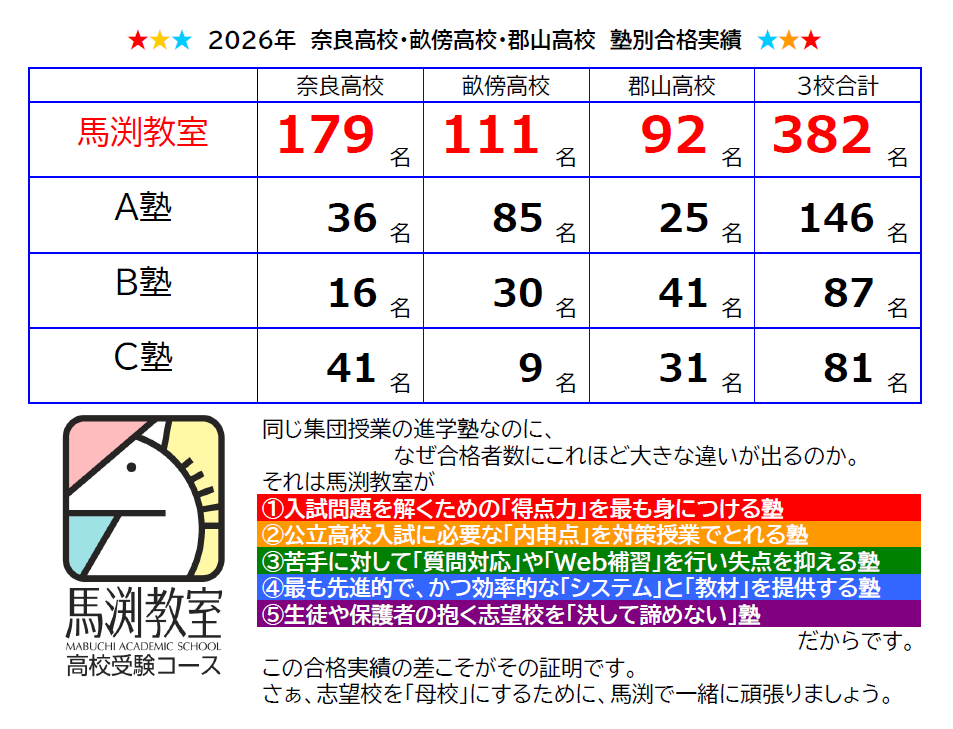 ★★★ 2026年 奈良高校・畝傍高校・郡山高校 塾別合格実績 ★★★

|  | 奈良高校 | 畝傍高校 | 郡山高校 | 3校合計 |
|---|---|---|---|---|
| 馬渕教室 | 179名 | 111名 | 92名 | 382名 |
| A塾 | 36名 | 85名 | 25名 | 146名 |
| B塾 | 16名 | 30名 | 41名 | 87名 |
| C塾 | 41名 | 9名 | 31名 | 81名 |

馬渕教室
MABUCHI ACADEMIC SCHOOL
高校受験コース

同じ集団授業の進学塾なのに、
なぜ合格者数にこれほど大きな違いが出るのか。
それは馬渕教室が
①入試問題を解くための「得点力」を最も身につける塾
②公立高校入試に必要な「内申点」を対策授業でとれる塾
③苦手に対して「質問対応」や「Web補習」を行い失点を抑える塾
④最も先進的で、かつ効率的な「システム」と「教材」を提供する塾
⑤生徒や保護者の抱く志望校を「決して諦めない」塾
だからです。
この合格実績の差こそがその証明です。
さぁ、志望校を「母校」にするために、馬渕で一緒に頑張りましょう。